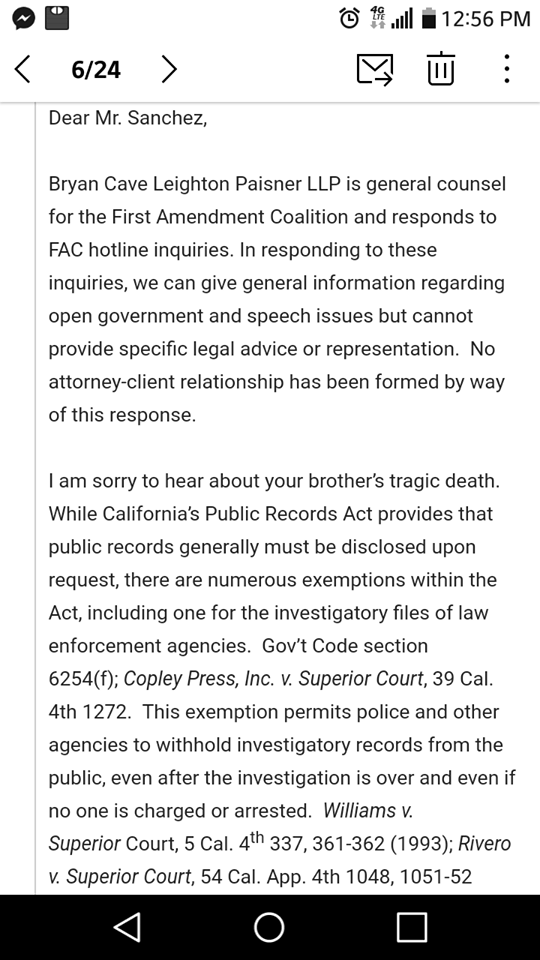 4G LTE 12:56 PM

6/24

Dear Mr. Sanchez,

Bryan Cave Leighton Paisner LLP is general counsel for the First Amendment Coalition and responds to FAC hotline inquiries. In responding to these inquiries, we can give general information regarding open government and speech issues but cannot provide specific legal advice or representation. No attorney-client relationship has been formed by way of this response.

I am sorry to hear about your brother's tragic death. While California's Public Records Act provides that public records generally must be disclosed upon request, there are numerous exemptions within the Act, including one for the investigatory files of law enforcement agencies. Gov't Code section 6254(f); Copley Press, Inc. v. Superior Court, 39 Cal. 4th 1272. This exemption permits police and other agencies to withhold investigatory records from the public, even after the investigation is over and even if no one is charged or arrested. Williams v. Superior Court, 5 Cal. 4$^{th}$ 337, 361-362 (1993); Rivero v. Superior Court, 54 Cal. App. 4th 1048, 1051-52